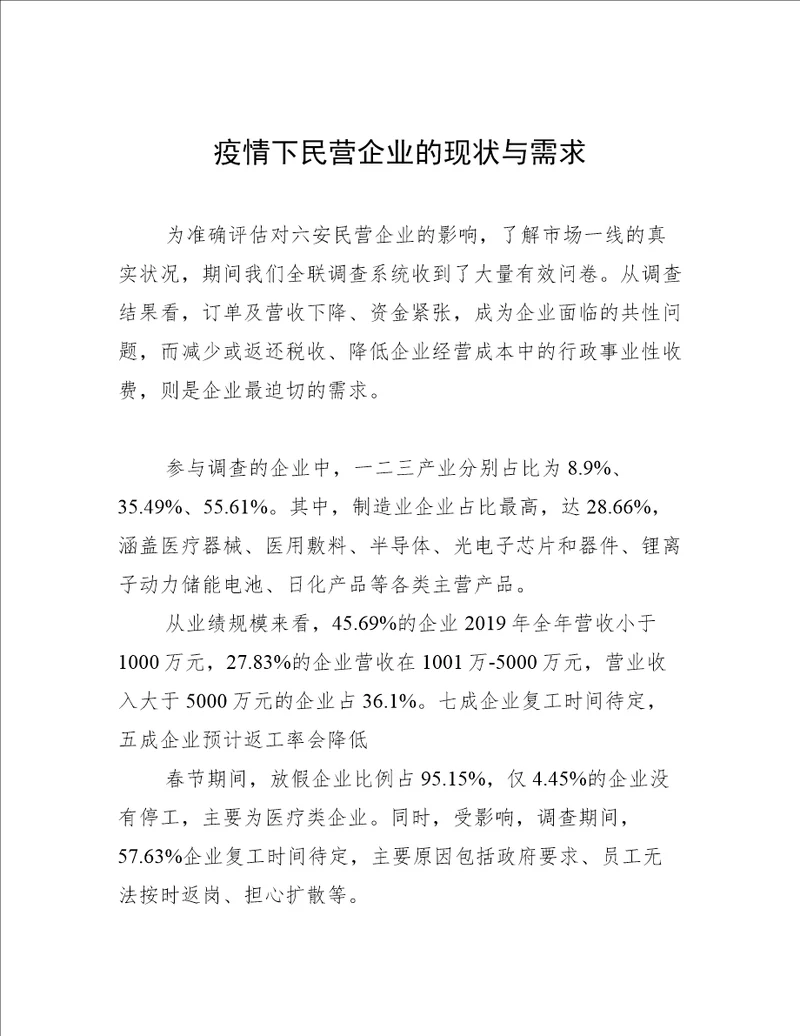 疫情下民营企业的现状与需求

为准确评估对六安民营企业的影响，了解市场一线的真实状况，期间我们全联调查系统收到了大量有效问卷。从调查结果看，订单及营收下降、资金紧张，成为企业面临的共性问题，而减少或返还税收、降低企业经营成本中的行政事业性收费，则是企业最迫切的需求。

参与调查的企业中，一二三产业分别占比为 8.9%、35.49%、55.61%。其中，制造业企业占比最高，达 28.66%，涵盖医疗器械、医用敷料、半导体、光电子芯片和器件、锂离子动力储能电池、日化产品等各类主营产品。

从业绩规模来看，45.69%的企业 2019 年全年营收小于 1000 万元，27.83%的企业营收在 1001 万-5000 万元，营业收入大于 5000 万元的企业占 36.1%。七成企业复工时间待定，五成企业预计返工率会降低

春节期间，放假企业比例占 95.15%，仅 4.45%的企业没有停工，主要为医疗类企业。同时，受影响，调查期间，57.63%企业复工时间待定，主要原因包括政府要求、员工无法按时返岗、担心扩散等。